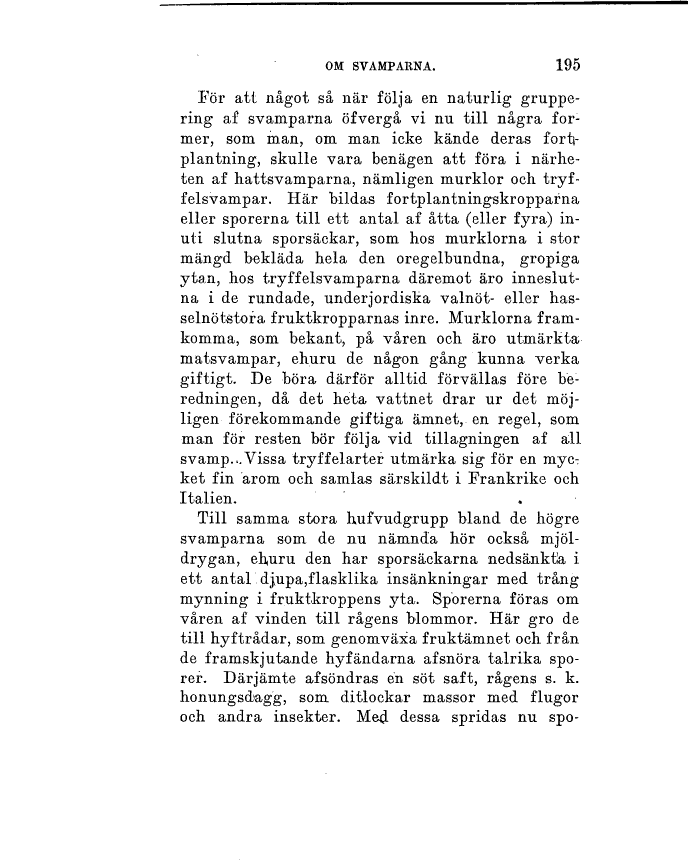 OM SVAMPARNA. 195

För att något så när följa en naturlig gruppering af svamparna öfvergå vi nu till några former, som man, om man icke kände deras fortplantning, skulle vara benägen att föra i närheten af hattsvamparna, nämligen murklor och tryffelsvampar. Här bildas fortplantningskropparna eller sporerna till ett antal af åtta (eller fyra) inuti slutna sporsäckar, som hos murklorna i stor mängd bekläda hela den oregelbundna, gropiga ytan, hos tryffelsvamparna däremot äro inneslutna i de rundade, underjordiska valnöt- eller hasselnötstora fruktkropparnas inre. Murklorna framkomma, som bekant, på våren och äro utmärkta matsvampar, ehuru de någon gång kunna verka giftigt. De böra därför alltid förvällas före beredningen, då det heta vattnet drar ur det möjligen förekommande giftiga ämnet, en regel, som man för resten bör följa vid tillagningen af all svamp. Vissa tryffelarter utmärka sig för en mycket fin arom och samlas särskildt i Frankrike och Italien.

Till samma stora hufvudgrupp bland de högre svamparna som de nu nämnda hör också mjöldrygan, ehuru den har sporsäckarna nedsänkta i ett antal djupa,flasklika insänkningar med trång mynning i fruktkroppens yta. Sporerna föras om våren af vinden till rågens blommor. Här gro de till hyftrådar, som genomväxa fruktämnet och från de framskjutande hyfändarna afsnöra talrika sporer. Därjämte afsöndras en söt saft, rågens s. k. honungsdagg, som ditlockar massor med flugor och andra insekter. Med dessa spridas nu spo-